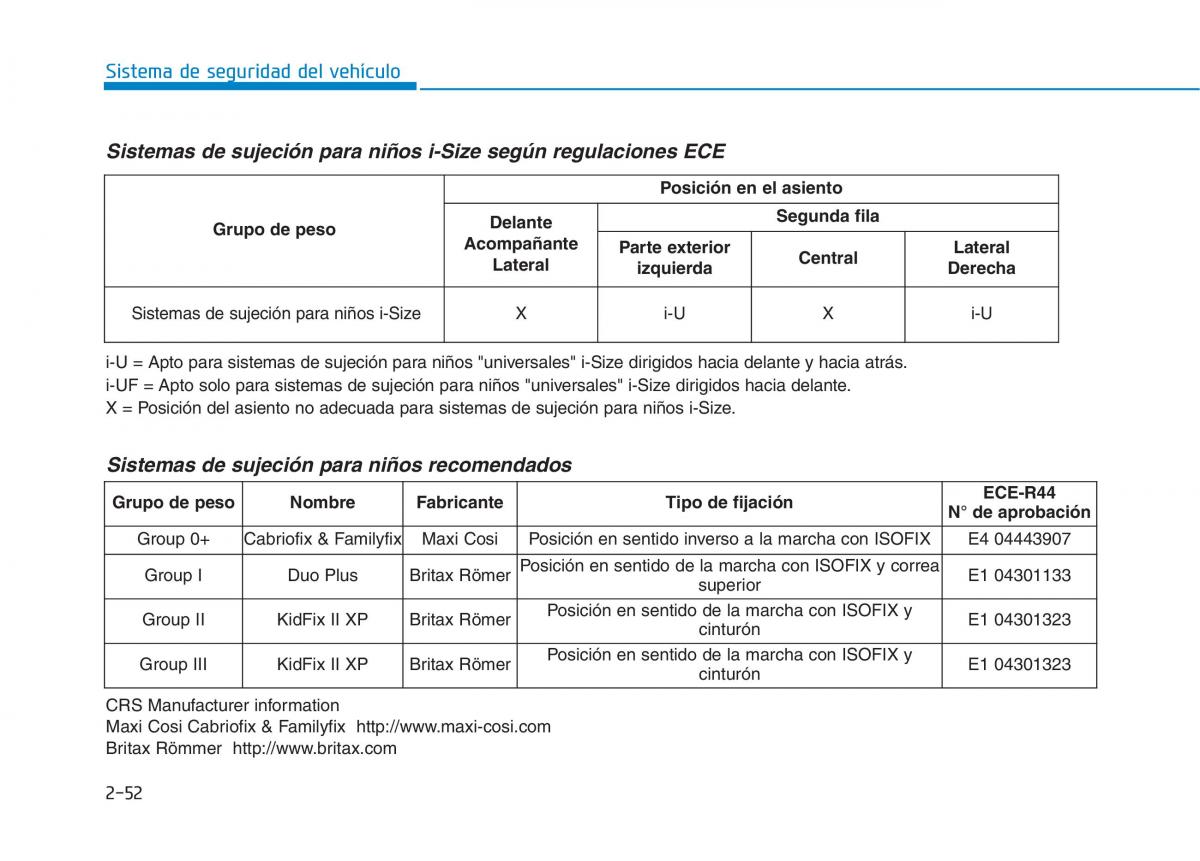 Sistema de seguridad del vehículo

Sistemas de sujeción para niños i-Size según regulaciones ECE

| Grupo de peso | Posición en el asiento | | | |
|---|---|---|---|---|
| | Delante Acompañante Lateral | Segunda fila | | |
| | | Parte exterior izquierda | Central | Lateral Derecha |
| Sistemas de sujeción para niños i-Size | X | i-U | X | i-U |

i-U = Apto para sistemas de sujeción para niños "universales" i-Size dirigidos hacia delante y hacia atrás.
i-UF = Apto solo para sistemas de sujeción para niños "universales" i-Size dirigidos hacia delante.
X = Posición del asiento no adecuada para sistemas de sujeción para niños i-Size.

Sistemas de sujeción para niños recomendados

| Grupo de peso | Nombre | Fabricante | Tipo de fijación | ECE-R44 N° de aprobación |
|---|---|---|---|---|
| Group 0+ | Cabriofix & Familyfix | Maxi Cosi | Posición en sentido inverso a la marcha con ISOFIX | E4 04443907 |
| Group I | Duo Plus | Britax Römer | Posición en sentido de la marcha con ISOFIX y correa superior | E1 04301133 |
| Group II | KidFix II XP | Britax Römer | Posición en sentido de la marcha con ISOFIX y cinturón | E1 04301323 |
| Group III | KidFix II XP | Britax Römer | Posición en sentido de la marcha con ISOFIX y cinturón | E1 04301323 |

CRS Manufacturer information
Maxi Cosi Cabriofix & Familyfix http://www.maxi-cosi.com
Britax Römmer http://www.britax.com

2-52